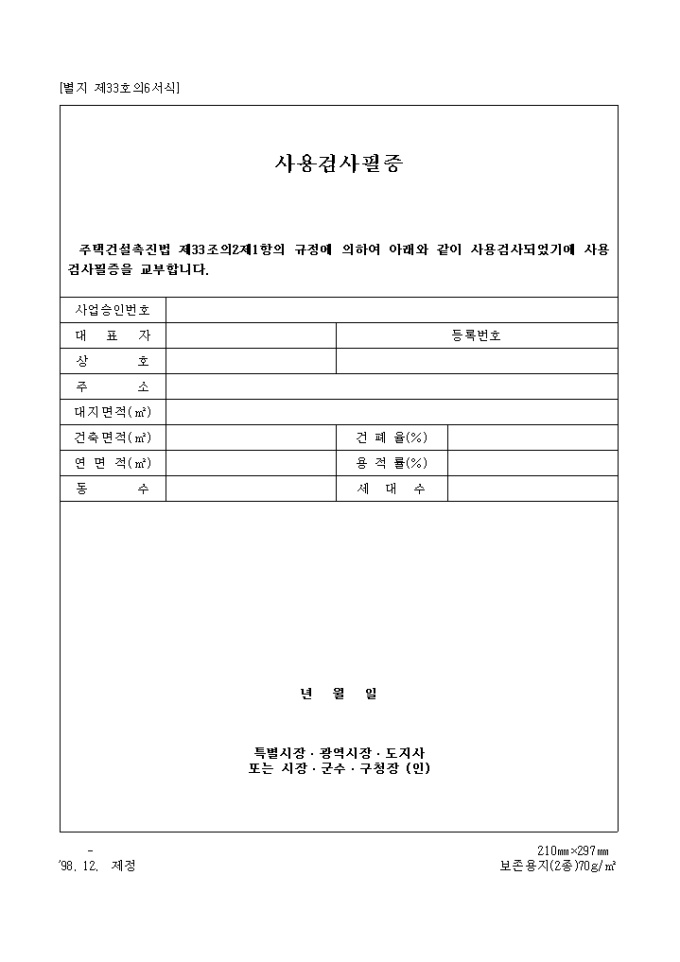 [별지 제33호의6서식]

사용검사필증

주택건설촉진법 제33조의2제1항의 규정에 의하여 아래와 같이 사용검사되었기에 사용검사필증을 교부합니다.

| 사업승인번호 | | | |
|---|---|---|---|
| 대 표 자 | | 등록번호 | |
| 상 호 | | | |
| 주 소 | | | |
| 대지면적(㎡) | | | |
| 건축면적(㎡) | | 건 폐 율(%) | |
| 연 면 적(㎡) | | 용 적 률(%) | |
| 동 수 | | 세 대 수 | |

년 월 일

특별시장 · 광역시장 · 도지사
또는 시장 · 군수 · 구청장 (인)

-
'98. 12. 제정

210㎜×297㎜
보존용지(2종)70g/㎡